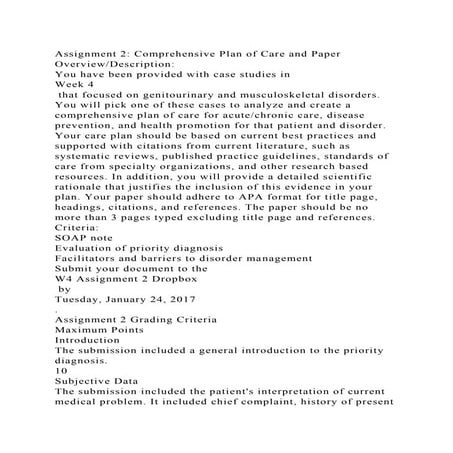 Assignment 2: Comprehensive Plan of Care and Paper
Overview/Description:
You have been provided with case studies in
Week 4
that focused on genitourinary and musculoskeletal disorders. You will pick one of these cases to analyze and create a comprehensive plan of care for acute/chronic care, disease prevention, and health promotion for that patient and disorder. Your care plan should be based on current best practices and supported with citations from current literature, such as systematic reviews, published practice guidelines, standards of care from specialty organizations, and other research based resources. In addition, you will provide a detailed scientific rationale that justifies the inclusion of this evidence in your plan. Your paper should adhere to APA format for title page, headings, citations, and references. The paper should be no more than 3 pages typed excluding title page and references.
Criteria:
SOAP note
Evaluation of priority diagnosis
Facilitators and barriers to disorder management
Submit your document to the
W4 Assignment 2 Dropbox
by
Tuesday, January 24, 2017
.
Assignment 2 Grading Criteria
Maximum Points
Introduction
The submission included a general introduction to the priority diagnosis.
10
Subjective Data
The submission included the patient's interpretation of current medical problem. It included chief complaint, history of present